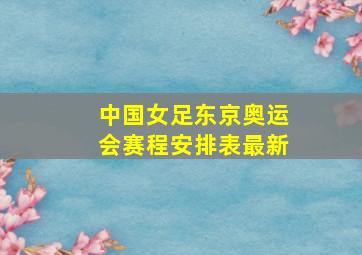 中国女足东京奥运会赛程安排表最新